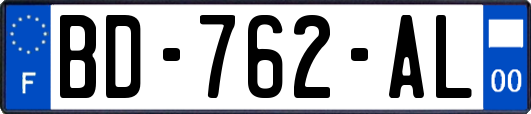 F

BD-762-AL

00